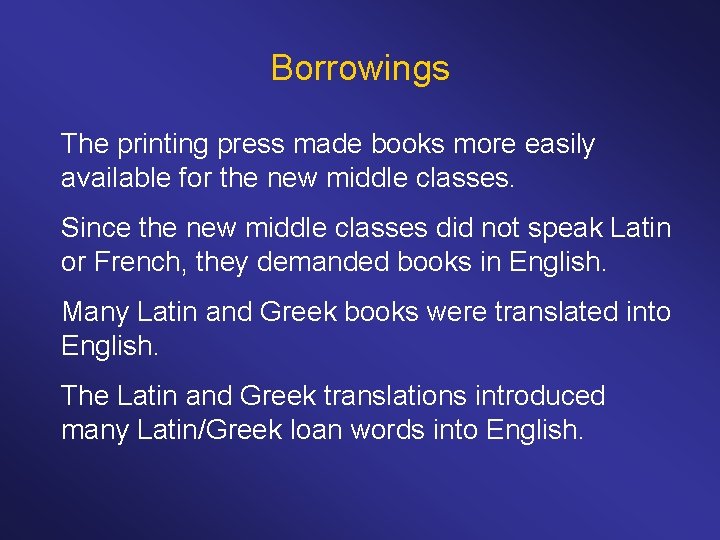 Borrowings

The printing press made books more easily available for the new middle classes.

Since the new middle classes did not speak Latin or French, they demanded books in English.

Many Latin and Greek books were translated into English.

The Latin and Greek translations introduced many Latin/Greek loan words into English.